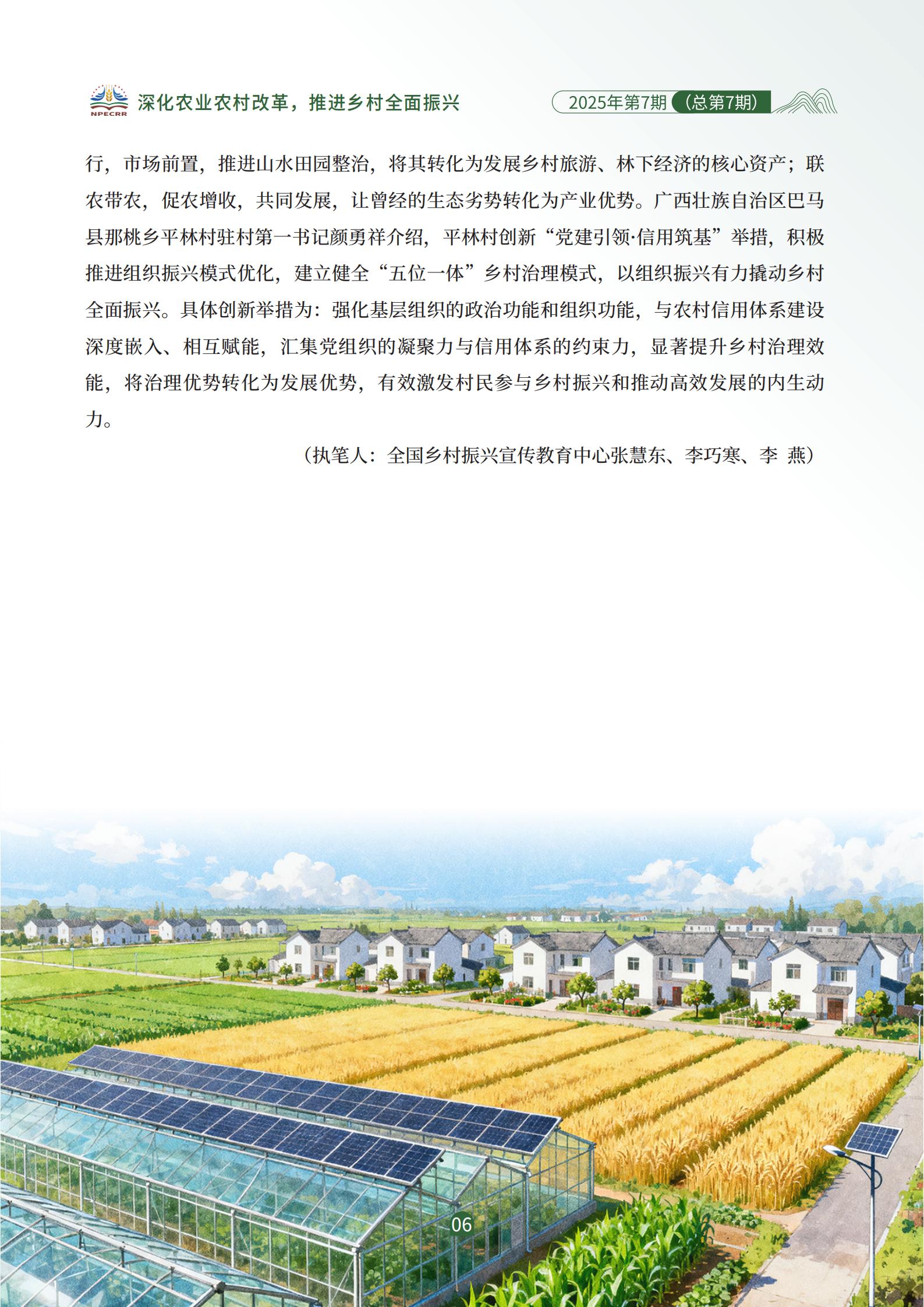 NPECRR 深化农业农村改革，推进乡村全面振兴

2025年第7期（总第7期）

行，市场前置，推进山水田园整治，将其转化为发展乡村旅游、林下经济的核心资产；联农带农，促农增收，共同发展，让曾经的生态劣势转化为产业优势。广西壮族自治区巴马县那桃乡平林村驻村第一书记颜勇祥介绍，平林村创新“党建引领·信用筑基”举措，积极推进组织振兴模式优化，建立健全“五位一体”乡村治理模式，以组织振兴有力撬动乡村全面振兴。具体创新举措为：强化基层组织的政治功能和组织功能，与农村信用体系建设深度嵌入、相互赋能，汇集党组织的凝聚力与信用体系的约束力，显著提升乡村治理效能，将治理优势转化为发展优势，有效激发村民参与乡村振兴和推动高效发展的内生动力。

（执笔人：全国乡村振兴宣传教育中心张慧东、李巧寒、李 燕）

06